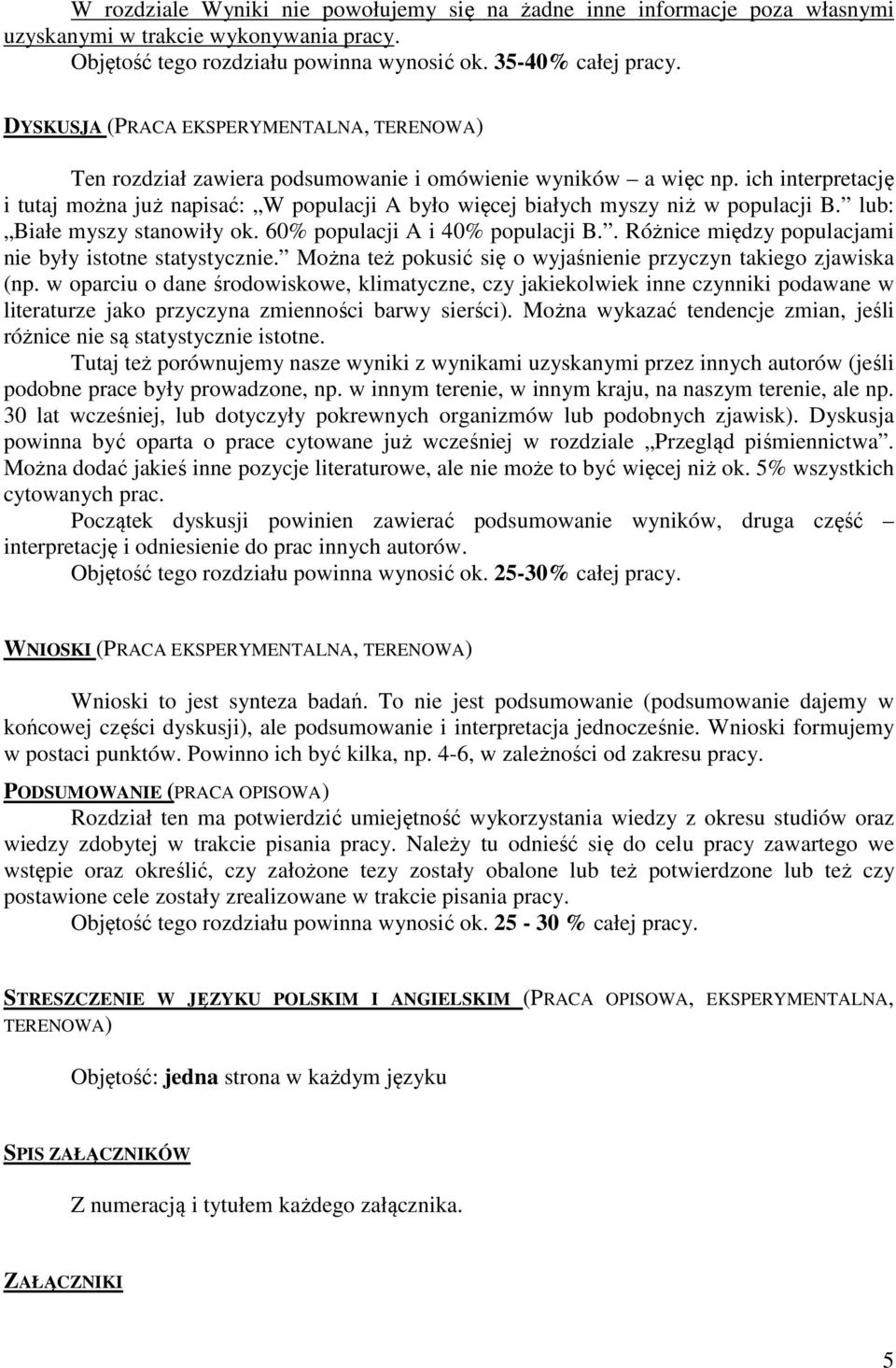 W rozdziale Wyniki nie powołujemy się na żadne inne informacje poza własnymi uzyskanymi w trakcie wykonywania pracy.
Objętość tego rozdziału powinna wynosić ok. 35-40% całej pracy.

DYSKUSJA (PRACA EKSPERYMENTALNA, TERENOWA)

Ten rozdział zawiera podsumowanie i omówienie wyników – a więc np. ich interpretację i tutaj można już napisać: „W populacji A było więcej białych myszy niż w populacji B.” lub: „Białe myszy stanowiły ok. 60% populacji A i 40% populacji B.”. Różnice między populacjami nie były istotne statystycznie.” Można też pokusić się o wyjaśnienie przyczyn takiego zjawiska (np. w oparciu o dane środowiskowe, klimatyczne, czy jakiekolwiek inne czynniki podawane w literaturze jako przyczyna zmienności barwy sierści). Można wykazać tendencje zmian, jeśli różnice nie są statystycznie istotne.
Tutaj też porównujemy nasze wyniki z wynikami uzyskanymi przez innych autorów (jeśli podobne prace były prowadzone, np. w innym terenie, w innym kraju, na naszym terenie, ale np. 30 lat wcześniej, lub dotyczyły pokrewnych organizmów lub podobnych zjawisk). Dyskusja powinna być oparta o prace cytowane już wcześniej w rozdziale „Przegląd piśmiennictwa”. Można dodać jakieś inne pozycje literaturowe, ale nie może to być więcej niż ok. 5% wszystkich cytowanych prac.
Początek dyskusji powinien zawierać podsumowanie wyników, druga część – interpretację i odniesienie do prac innych autorów.
Objętość tego rozdziału powinna wynosić ok. 25-30% całej pracy.

WNIOSKI (PRACA EKSPERYMENTALNA, TERENOWA)

Wnioski to jest synteza badań. To nie jest podsumowanie (podsumowanie dajemy w końcowej części dyskusji), ale podsumowanie i interpretacja jednocześnie. Wnioski formujemy w postaci punktów. Powinno ich być kilka, np. 4-6, w zależności od zakresu pracy.

PODSUMOWANIE (PRACA OPISOWA)
Rozdział ten ma potwierdzić umiejętność wykorzystania wiedzy z okresu studiów oraz wiedzy zdobytej w trakcie pisania pracy. Należy tu odnieść się do celu pracy zawartego we wstępie oraz określić, czy założone tezy zostały obalone lub też potwierdzone lub też czy postawione cele zostały zrealizowane w trakcie pisania pracy.
Objętość tego rozdziału powinna wynosić ok. 25 - 30 % całej pracy.

STRESZCZENIE W JĘZYKU POLSKIM I ANGIELSKIM (PRACA OPISOWA, EKSPERYMENTALNA, TERENOWA)

Objętość: jedna strona w każdym języku

SPIS ZAŁĄCZNIKÓW

Z numeracją i tytułem każdego załącznika.

ZAŁĄCZNIKI

5